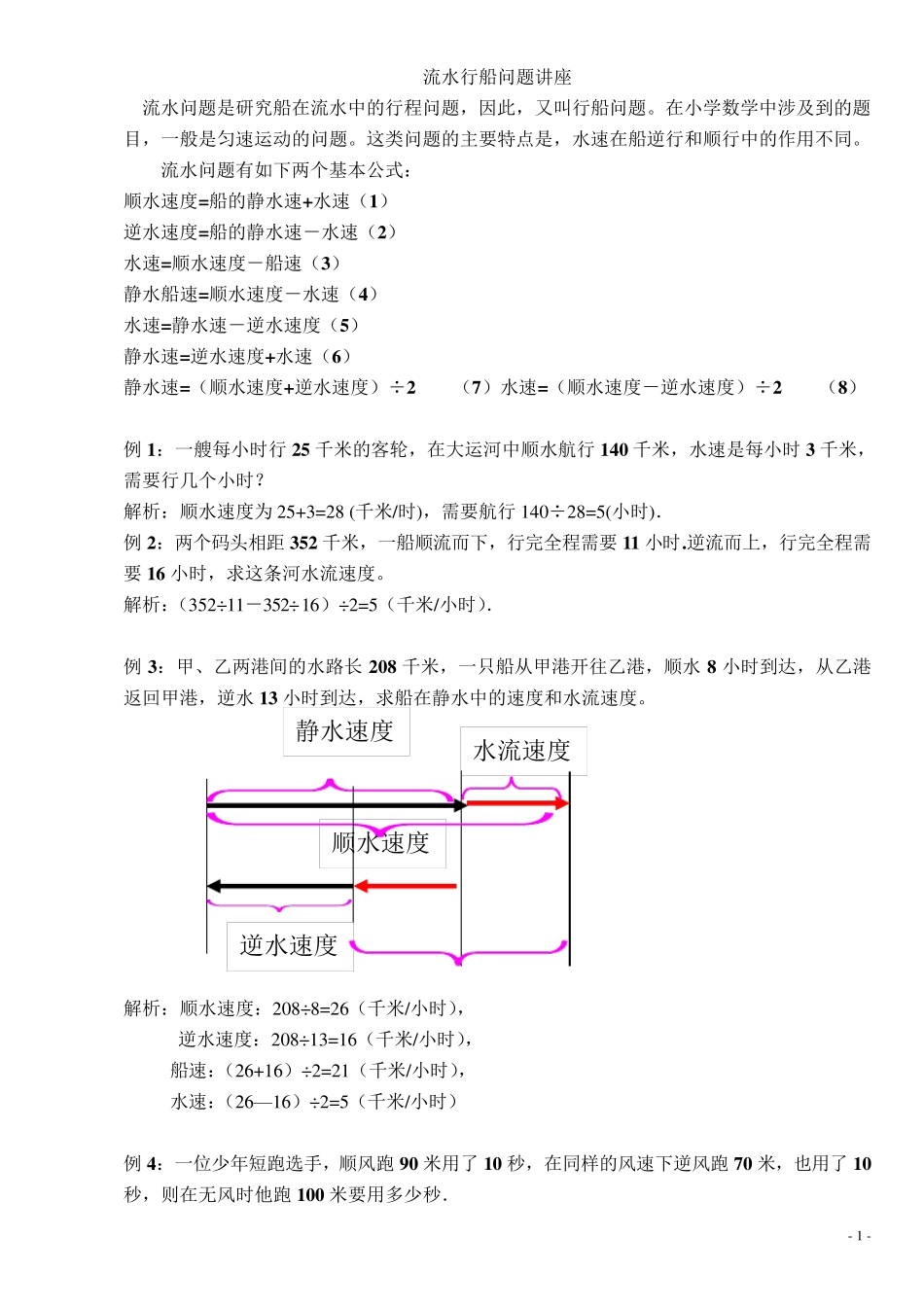 流水行船问题讲座

流水问题是研究船在流水中的行程问题，因此，又叫行船问题。在小学数学中涉及到的题目，一般是匀速运动的问题。这类问题的主要特点是，水速在船逆行和顺行中的作用不同。

流水问题有如下两个基本公式：

顺水速度=船的静水速+水速（1）

逆水速度=船的静水速－水速（2）

水速=顺水速度－船速（3）

静水船速=顺水速度－水速（4）

水速=静水速－逆水速度（5）

静水速=逆水速度+水速（6）

静水速=（顺水速度+逆水速度）÷2　（7）水速=（顺水速度－逆水速度）÷2　（8）

例 1：一艘每小时行 25 千米的客轮，在大运河中顺水航行 140 千米，水速是每小时 3 千米，需要行几个小时？

解析：顺水速度为 25+3=28 (千米/时)，需要航行 140÷28=5(小时).

例 2：两个码头相距 352 千米，一船顺流而下，行完全程需要 11 小时.逆流而上，行完全程需要 16 小时，求这条河水流速度。

解析：（352÷11－352÷16）÷2=5（千米/小时）.

例 3：甲、乙两港间的水路长 208 千米，一只船从甲港开往乙港，顺水 8 小时到达，从乙港返回甲港，逆水 13 小时到达，求船在静水中的速度和水流速度。

静水速度

水流速度

顺水速度

逆水速度

解析：顺水速度：208÷8=26（千米/小时），

逆水速度：208÷13=16（千米/小时），

船速：（26+16）÷2=21（千米/小时），

水速：（26—16）÷2=5（千米/小时）

例 4：一位少年短跑选手，顺风跑 90 米用了 10 秒，在同样的风速下逆风跑 70 米，也用了 10 秒，则在无风时他跑 100 米要用多少秒.

- 1 -